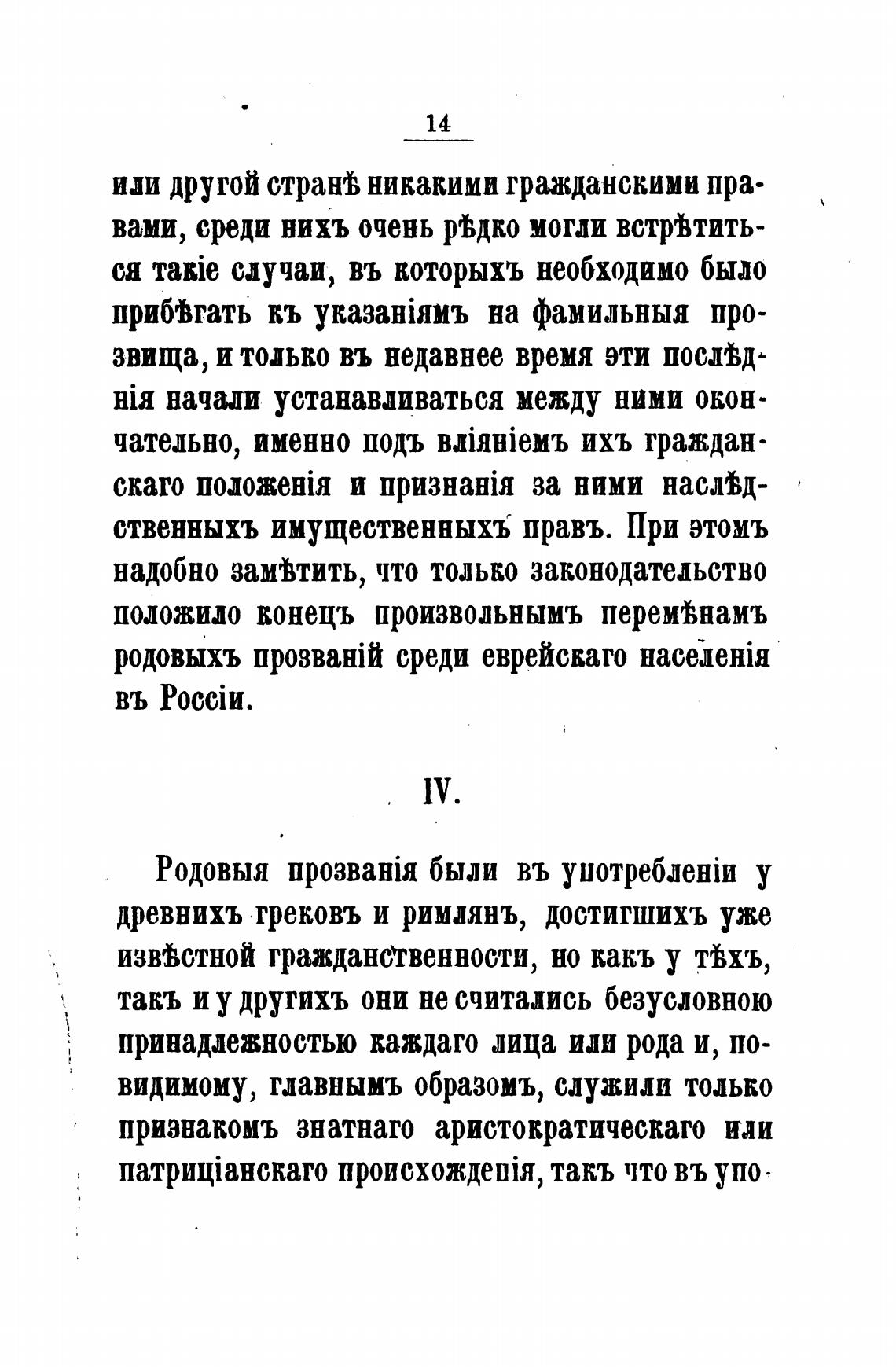 14

или другой странѣ никакими гражданскими правами, среди нихъ очень рѣдко могли встрѣтиться такіе случаи, въ которыхъ необходимо было прибѣгать къ указаніямъ на фамильныя прозвища, и только въ недавнее время эти послѣднія начали устанавливаться между ними окончательно, именно подъ вліяніемъ ихъ гражданскаго положенія и признанія за ними наслѣдственныхъ имущественныхъ правъ. При этомъ надобно замѣтить, что только законодательство положило конецъ произвольнымъ перемѣнамъ родовыхъ прозваній среди еврейскаго населенія въ Россіи.

IV.

Родовыя прозванія были въ употребленіи у древнихъ грековъ и римлянъ, достигшихъ уже извѣстной гражданственности, но какъ у тѣхъ, такъ и у другихъ они не считались безусловною принадлежностью каждаго лица или рода и, повидимому, главнымъ образомъ, служили только признакомъ знатнаго аристократическаго или патриціанскаго происхожденія, такъ что въ упо-